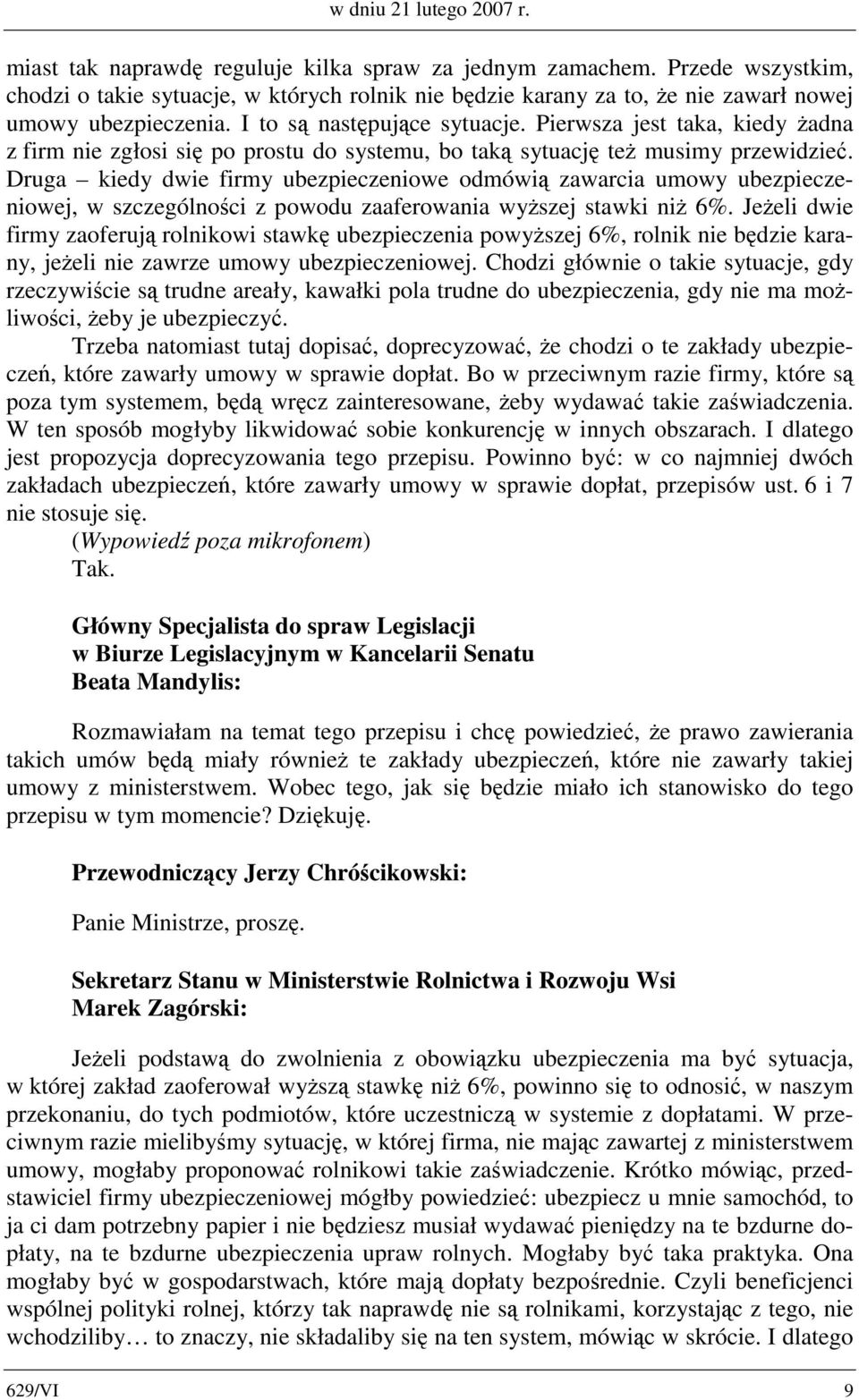 w dniu 21 lutego 2007 r.

miast tak naprawdę reguluje kilka spraw za jednym zamachem. Przede wszystkim, chodzi o takie sytuacje, w których rolnik nie będzie karany za to, że nie zawarł nowej umowy ubezpieczenia. I to są następujące sytuacje. Pierwsza jest taka, kiedy żadna z firm nie zgłosi się po prostu do systemu, bo taką sytuację też musimy przewidzieć. Druga – kiedy dwie firmy ubezpieczeniowe odmówią zawarcia umowy ubezpieczeniowej, w szczególności z powodu zaaferowania wyższej stawki niż 6%. Jeżeli dwie firmy zaoferują rolnikowi stawkę ubezpieczenia powyższej 6%, rolnik nie będzie karany, jeżeli nie zawrze umowy ubezpieczeniowej. Chodzi głównie o takie sytuacje, gdy rzeczywiście są trudne areały, kawałki pola trudne do ubezpieczenia, gdy nie ma możliwości, żeby je ubezpieczyć.

Trzeba natomiast tutaj dopisać, doprecyzować, że chodzi o te zakłady ubezpieczeń, które zawarły umowy w sprawie dopłat. Bo w przeciwnym razie firmy, które są poza tym systemem, będą wręcz zainteresowane, żeby wydawać takie zaświadczenia. W ten sposób mogłyby likwidować sobie konkurencję w innych obszarach. I dlatego jest propozycja doprecyzowania tego przepisu. Powinno być: w co najmniej dwóch zakładach ubezpieczeń, które zawarły umowy w sprawie dopłat, przepisów ust. 6 i 7 nie stosuje się.

(Wypowiedź poza mikrofonem)

Tak.

Główny Specjalista do spraw Legislacji
w Biurze Legislacyjnym w Kancelarii Senatu
Beata Mandylis:

Rozmawiałam na temat tego przepisu i chcę powiedzieć, że prawo zawierania takich umów będą miały również te zakłady ubezpieczeń, które nie zawarły takiej umowy z ministerstwem. Wobec tego, jak się będzie miało ich stanowisko do tego przepisu w tym momencie? Dziękuję.

Przewodniczący Jerzy Chróścikowski:

Panie Ministrze, proszę.

Sekretarz Stanu w Ministerstwie Rolnictwa i Rozwoju Wsi
Marek Zagórski:

Jeżeli podstawą do zwolnienia z obowiązku ubezpieczenia ma być sytuacja, w której zakład zaoferował wyższą stawkę niż 6%, powinno się to odnosić, w naszym przekonaniu, do tych podmiotów, które uczestniczą w systemie z dopłatami. W przeciwnym razie mielibyśmy sytuację, w której firma, nie mając zawartej z ministerstwem umowy, mogłaby proponować rolnikowi takie zaświadczenie. Krótko mówiąc, przedstawiciel firmy ubezpieczeniowej mógłby powiedzieć: ubezpiecz u mnie samochód, to ja ci dam potrzebny papier i nie będziesz musiał wydawać pieniędzy na te bzdurne dopłaty, na te bzdurne ubezpieczenia upraw rolnych. Mogłaby być taka praktyka. Ona mogłaby być w gospodarstwach, które mają dopłaty bezpośrednie. Czyli beneficjenci wspólnej polityki rolnej, którzy tak naprawdę nie są rolnikami, korzystając z tego, nie wchodziliby… to znaczy, nie składaliby się na ten system, mówiąc w skrócie. I dlatego

629/VI 9